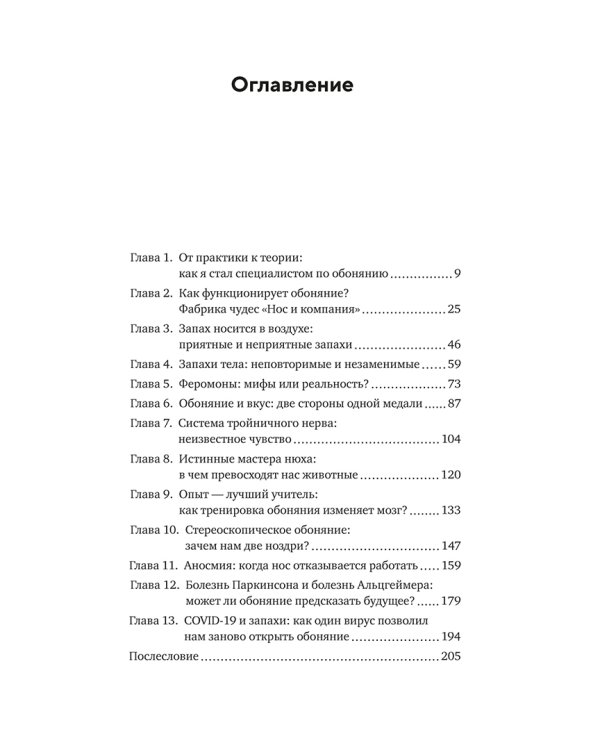 Оглавление

Глава 1. От практики к теории: как я стал специалистом по обонянию 9

Глава 2. Как функционирует обоняние? Фабрика чудес «Нос и компания» 25

Глава 3. Запах носится в воздухе: приятные и неприятные запахи 46

Глава 4. Запахи тела: неповторимые и незаменимые 59

Глава 5. Феромоны: мифы или реальность? 73

Глава 6. Обоняние и вкус: две стороны одной медали 87

Глава 7. Система тройничного нерва: неизвестное чувство 104

Глава 8. Истинные мастера нюха: в чем превосходят нас животные 120

Глава 9. Опыт — лучший учитель: как тренировка обоняния изменяет мозг? 133

Глава 10. Стереоскопическое обоняние: зачем нам две ноздри? 147

Глава 11. Аносмия: когда нос отказывается работать 159

Глава 12. Болезнь Паркинсона и болезнь Альцгеймера: может ли обоняние предсказать будущее? 179

Глава 13. COVID-19 и запахи: как один вирус позволил нам заново открыть обоняние 194

Послесловие 205